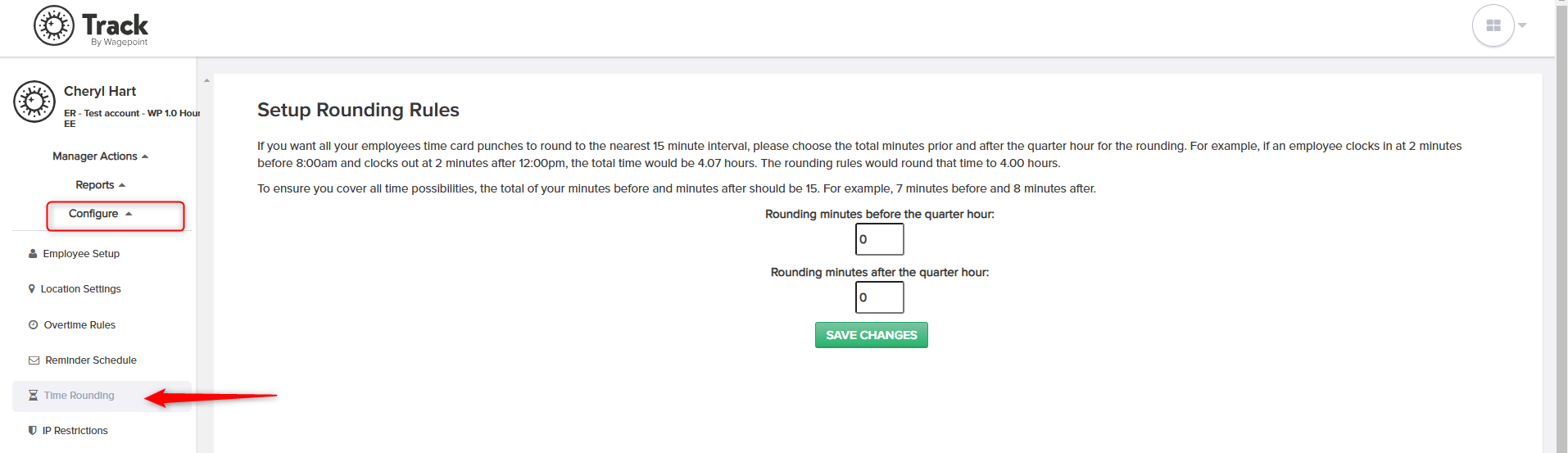 Track
By Wagepoint

Cheryl Hart
ER - Test account - WP 1.0 Hour EE

Manager Actions
Reports
Configure

Employee Setup
Location Settings
Overtime Rules
Reminder Schedule
Time Rounding
IP Restrictions

Setup Rounding Rules

If you want all your employees time card punches to round to the nearest 15 minute interval, please choose the total minutes prior and after the quarter hour for the rounding. For example, if an employee clocks in at 2 minutes before 8:00am and clocks out at 2 minutes after 12:00pm, the total time would be 4.07 hours. The rounding rules would round that time to 4.00 hours.

To ensure you cover all time possibilities, the total of your minutes before and minutes after should be 15. For example, 7 minutes before and 8 minutes after.

Rounding minutes before the quarter hour:
0
Rounding minutes after the quarter hour:
0
SAVE CHANGES